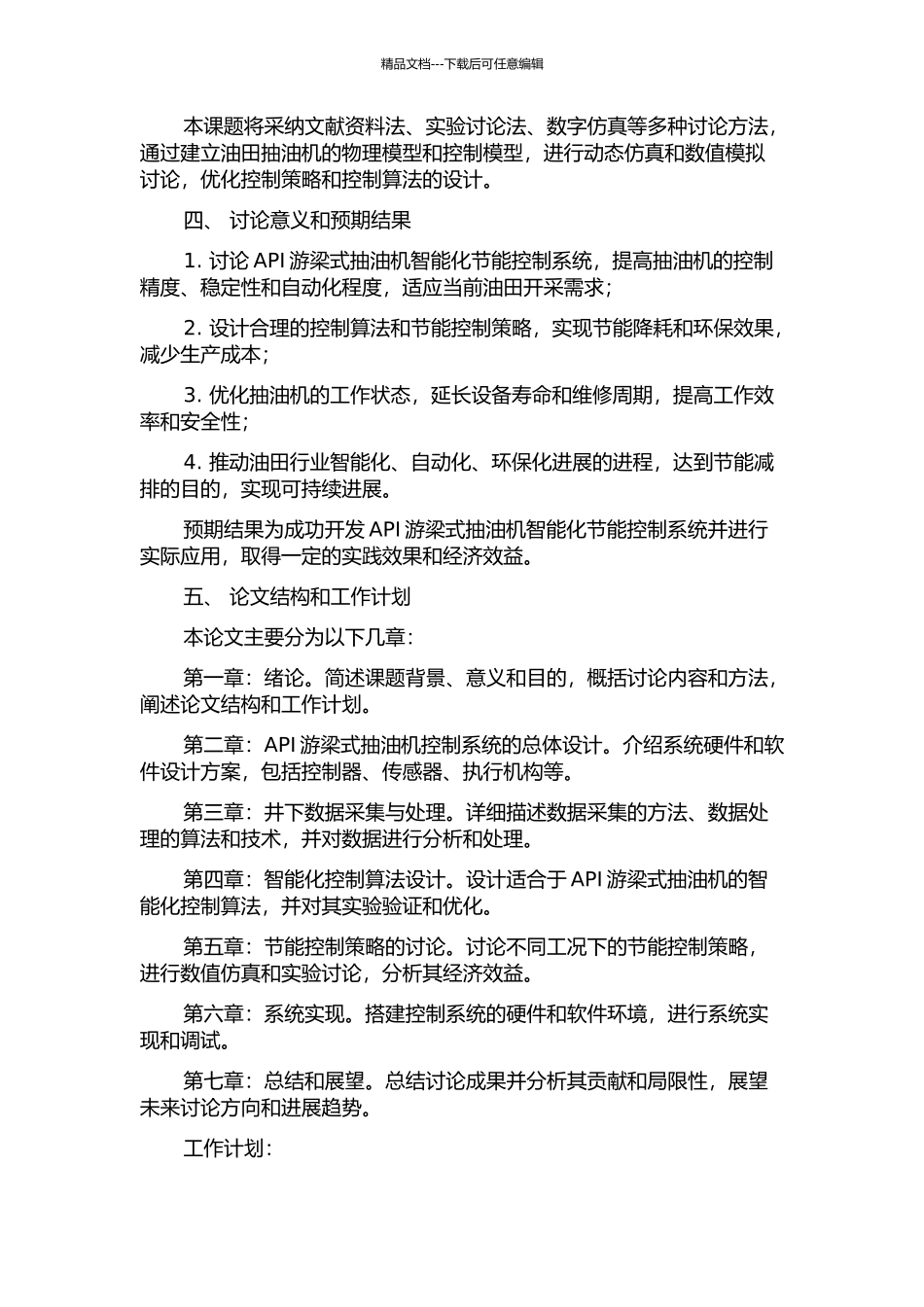 精品文档---下载后可任意编辑

本课题将采纳文献资料法、实验讨论法、数字仿真等多种讨论方法，通过建立油田抽油机的物理模型和控制模型，进行动态仿真和数值模拟讨论，优化控制策略和控制算法的设计。

四、 讨论意义和预期结果

1. 讨论 API 游梁式抽油机智能化节能控制系统，提高抽油机的控制精度、稳定性和自动化程度，适应当前油田开采需求；

2. 设计合理的控制算法和节能控制策略，实现节能降耗和环保效果，减少生产成本；

3. 优化抽油机的工作状态，延长设备寿命和维修周期，提高工作效率和安全性；

4. 推动油田行业智能化、自动化、环保化进展的进程，达到节能减排的目的，实现可持续进展。

预期结果为成功开发 API 游梁式抽油机智能化节能控制系统并进行实际应用，取得一定的实践效果和经济效益。

五、 论文结构和工作计划

本论文主要分为以下几章：

第一章：绪论。简述课题背景、意义和目的，概括讨论内容和方法，阐述论文结构和工作计划。

第二章：API 游梁式抽油机控制系统的总体设计。介绍系统硬件和软件设计方案，包括控制器、传感器、执行机构等。

第三章：井下数据采集与处理。详细描述数据采集的方法、数据处理的算法和技术，并对数据进行分析和处理。

第四章：智能化控制算法设计。设计适合于 API 游梁式抽油机的智能化控制算法，并对其实验验证和优化。

第五章：节能控制策略的讨论。讨论不同工况下的节能控制策略，进行数值仿真和实验讨论，分析其经济效益。

第六章：系统实现。搭建控制系统的硬件和软件环境，进行系统实现和调试。

第七章：总结和展望。总结讨论成果并分析其贡献和局限性，展望未来讨论方向和进展趋势。

工作计划：